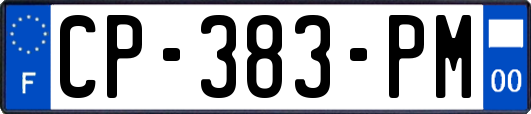 F
CP-383-PM
00